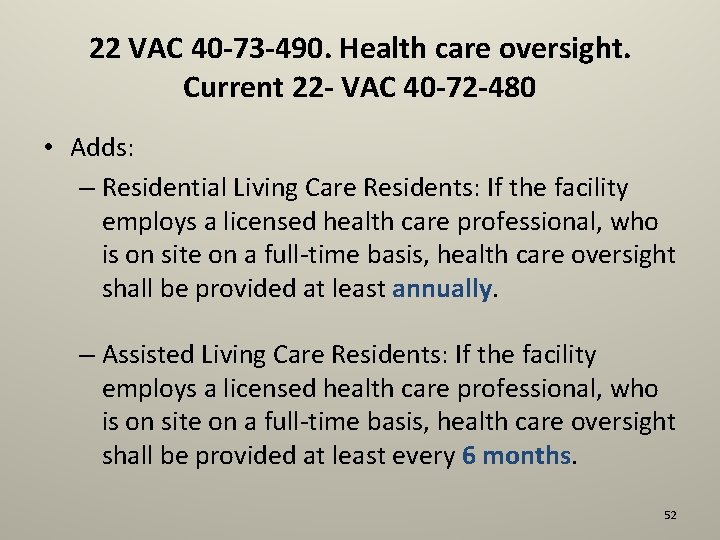 22 VAC 40-73-490. Health care oversight.
Current 22- VAC 40-72-480

• Adds:
– Residential Living Care Residents: If the facility employs a licensed health care professional, who is on site on a full-time basis, health care oversight shall be provided at least annually.

– Assisted Living Care Residents: If the facility employs a licensed health care professional, who is on site on a full-time basis, health care oversight shall be provided at least every 6 months.

52